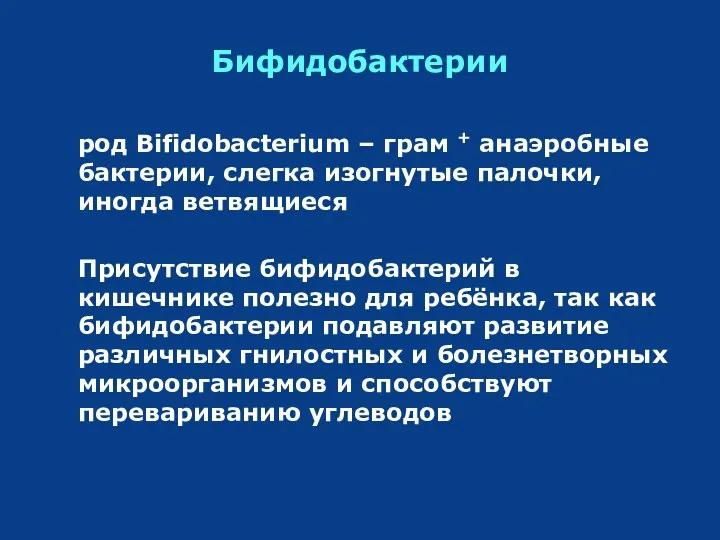 Бифидобактерии

род Bifidobacterium – грам $^+$ анаэробные бактерии, слегка изогнутые палочки, иногда ветвящиеся

Присутствие бифидобактерий в кишечнике полезно для ребёнка, так как бифидобактерии подавляют развитие различных гнилостных и болезнетворных микроорганизмов и способствуют перевариванию углеводов